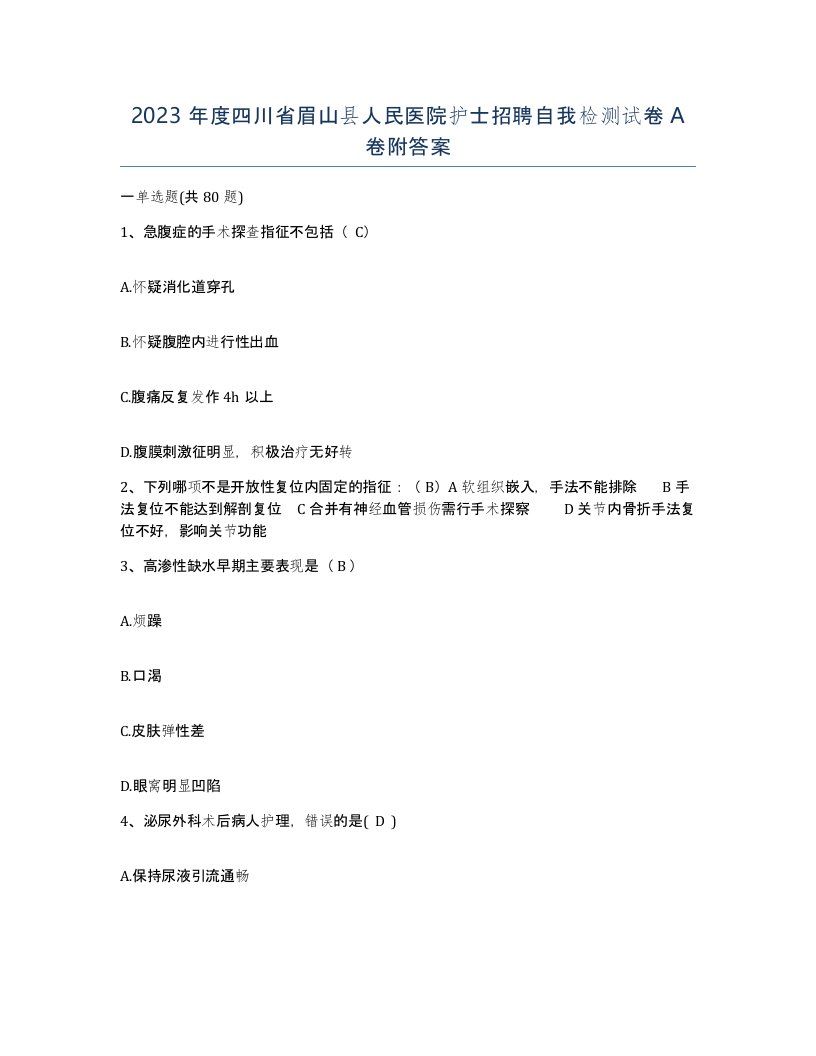 2023 年度四川省眉山县人民医院护士招聘自我检测试卷 A 卷附答案

一单选题(共 80 题)

1、急腹症的手术探查指征不包括（ C)

A.怀疑消化道穿孔

B.怀疑腹腔内进行性出血

C.腹痛反复发作 4h 以上

D.腹膜刺激征明显，积极治疗无好转

2、下列哪项不是开放性复位内固定的指征：（ B）A 软组织嵌入，手法不能排除　B 手法复位不能达到解剖复位　C 合并有神经血管损伤需行手术探察　D 关节内骨折手法复位不好，影响关节功能

3、高渗性缺水早期主要表现是（ B ）

A.烦躁

B.口渴

C.皮肤弹性差

D.眼窝明显凹陷

4、泌尿外科术后病人护理，错误的是( D )

A.保持尿液引流通畅